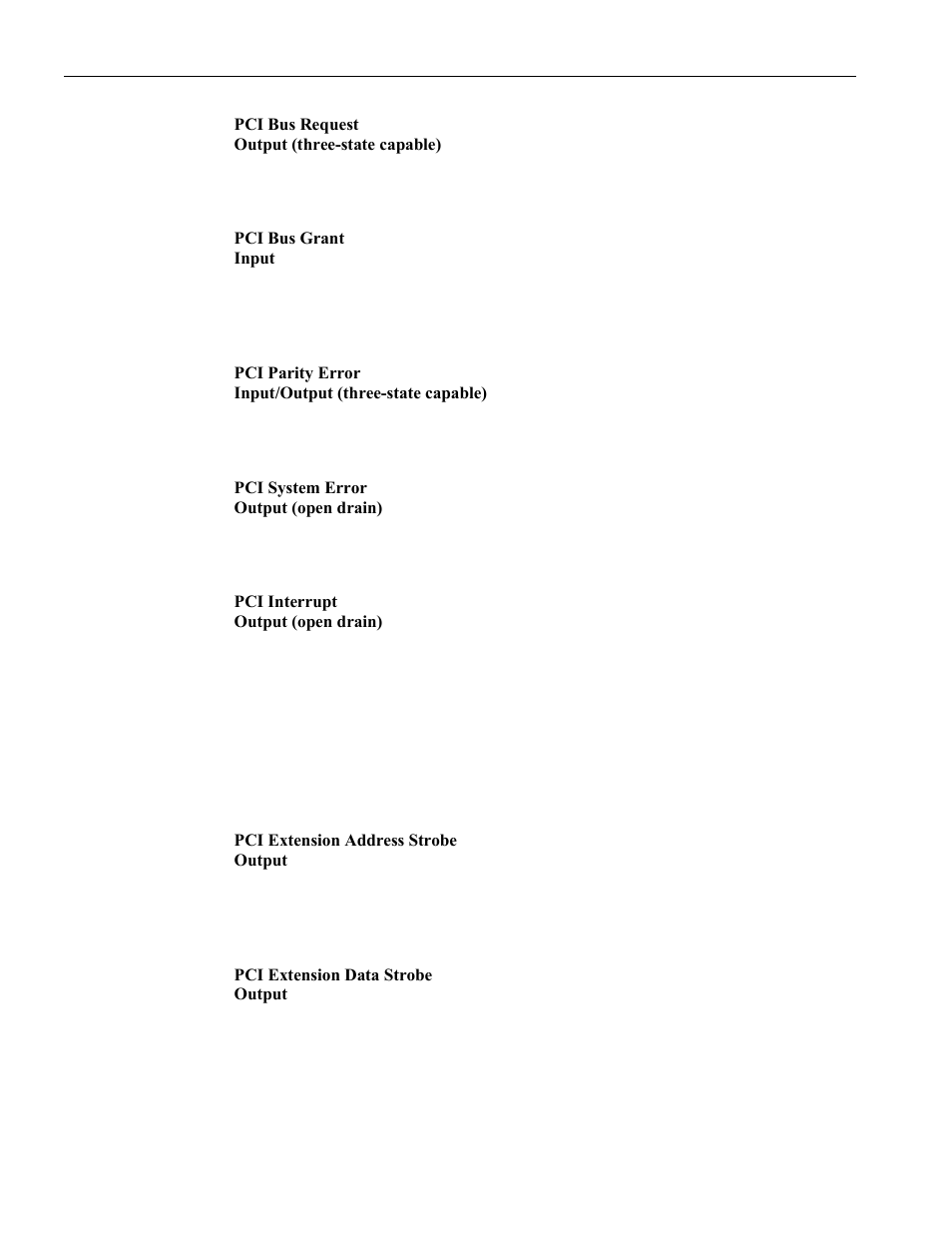 PCI Bus Request
Output (three-state capable)

PCI Bus Grant
Input

PCI Parity Error
Input/Output (three-state capable)

PCI System Error
Output (open drain)

PCI Interrupt
Output (open drain)

PCI Extension Address Strobe
Output

PCI Extension Data Strobe
Output